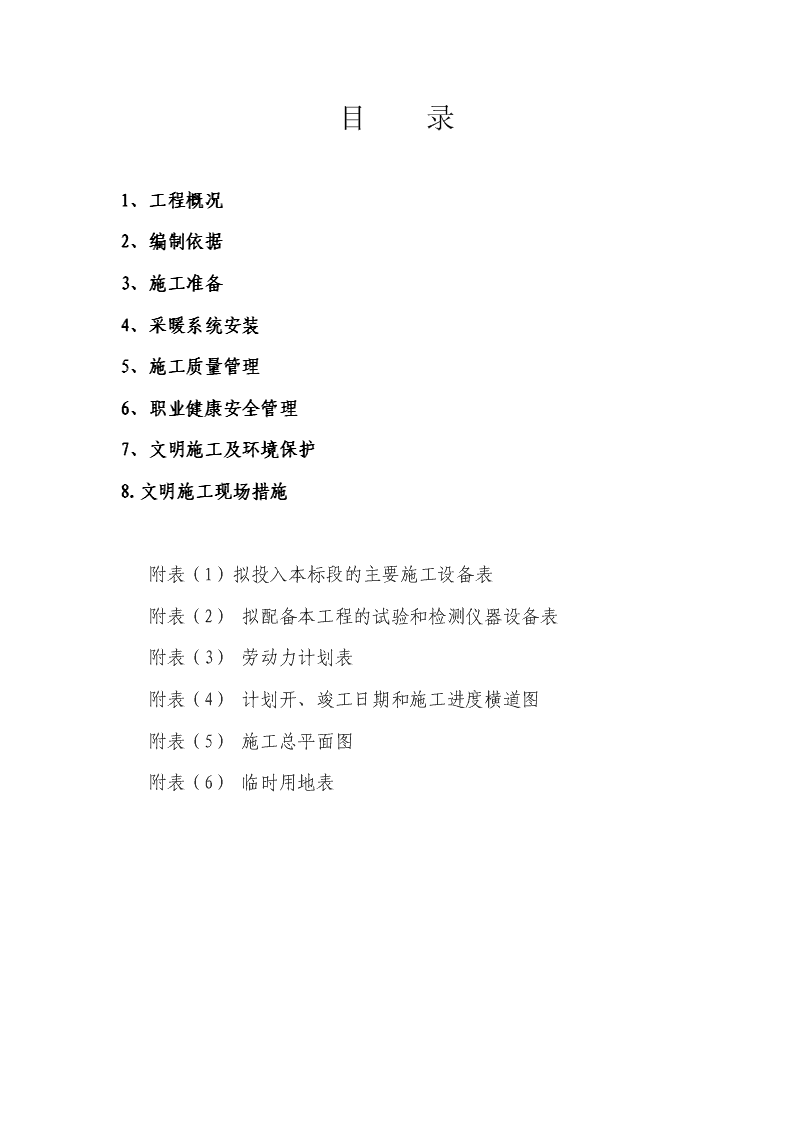 目　　录

1、工程概况

2、编制依据

3、施工准备

4、采暖系统安装

5、施工质量管理

6、职业健康安全管理

7、文明施工及环境保护

8. 文明施工现场措施

附表（1）拟投入本标段的主要施工设备表

附表（2） 拟配备本工程的试验和检测仪器设备表

附表（3） 劳动力计划表

附表（4） 计划开、竣工日期和施工进度横道图

附表（5） 施工总平面图

附表（6） 临时用地表